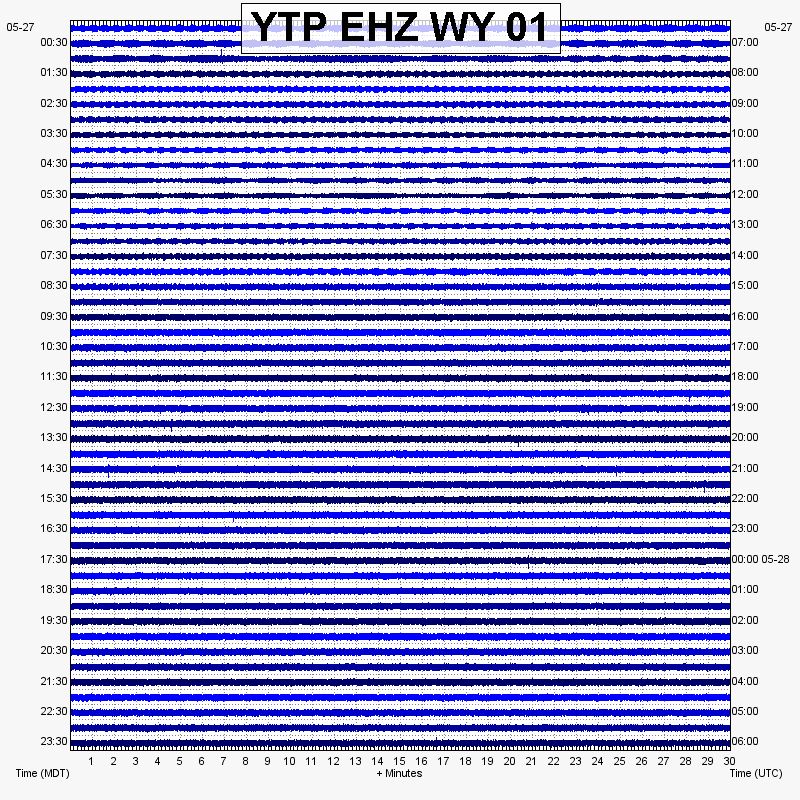 YTP EHZ WY 01

05-27
00:30
01:30
02:30
03:30
04:30
05:30
06:30
07:30
08:30
09:30
10:30
11:30
12:30
13:30
14:30
15:30
16:30
17:30
18:30
19:30
20:30
21:30
22:30
23:30

05-27
07:00
08:00
09:00
10:00
11:00
12:00
13:00
14:00
15:00
16:00
17:00
18:00
19:00
20:00
21:00
22:00
23:00
00:00 05-28
01:00
02:00
03:00
04:00
05:00
06:00

1 2 3 4 5 6 7 8 9 10 11 12 13 14 15 16 17 18 19 20 21 22 23 24 25 26 27 28 29 30

Time (MDT)
+ Minutes
Time (UTC)